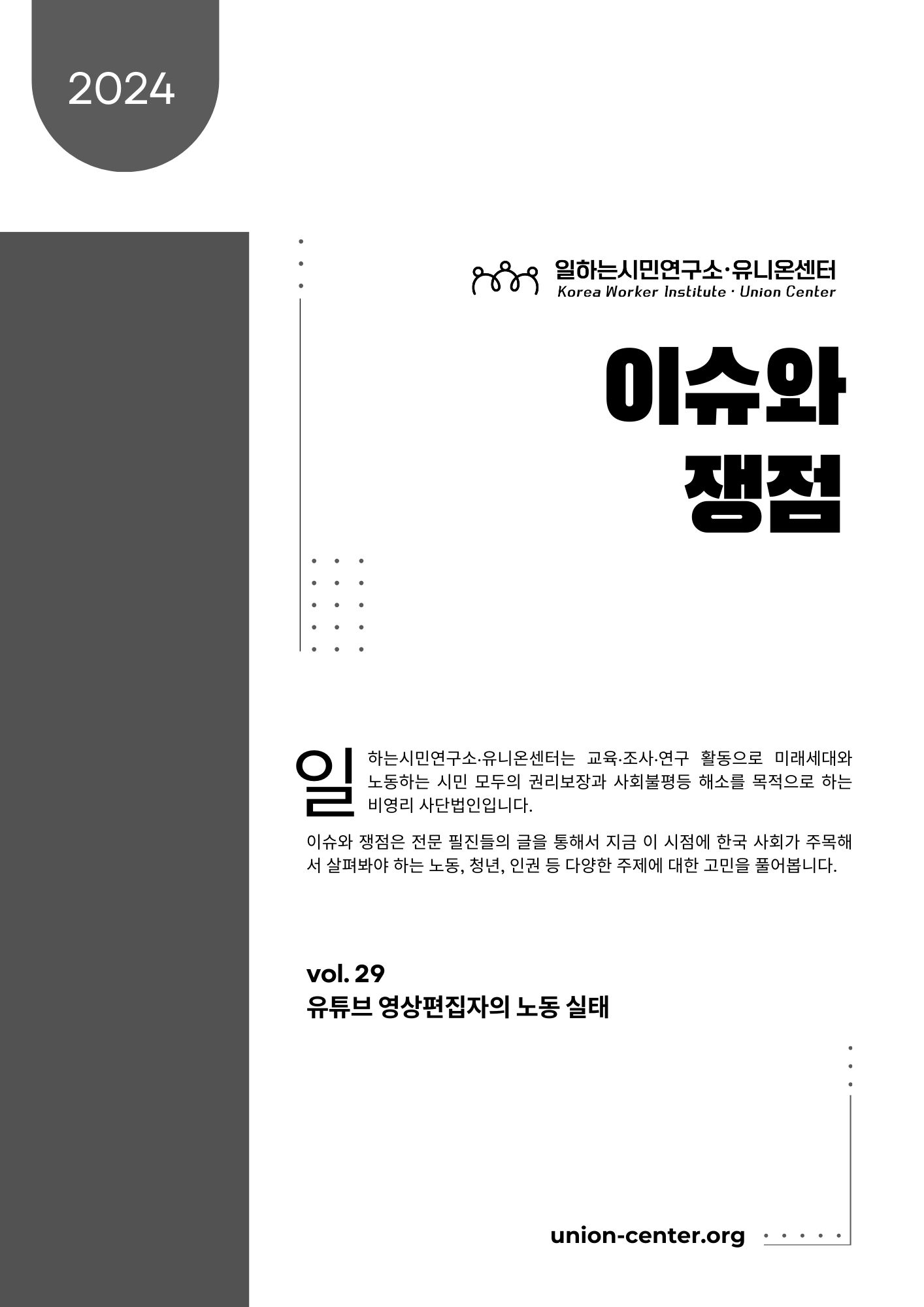 2024

일하는시민연구소·유니온센터
Korea Worker Institute · Union Center

이슈와
쟁점

일하는시민연구소·유니온센터는 교육·조사·연구 활동으로 미래세대와 노동하는 시민 모두의 권리보장과 사회불평등 해소를 목적으로 하는 비영리 사단법인입니다.

이슈와 쟁점은 전문 필진들의 글을 통해서 지금 이 시점에 한국 사회가 주목해서 살펴봐야 하는 노동, 청년, 인권 등 다양한 주제에 대한 고민을 풀어봅니다.

vol. 29
유튜브 영상편집자의 노동 실태

union-center.org